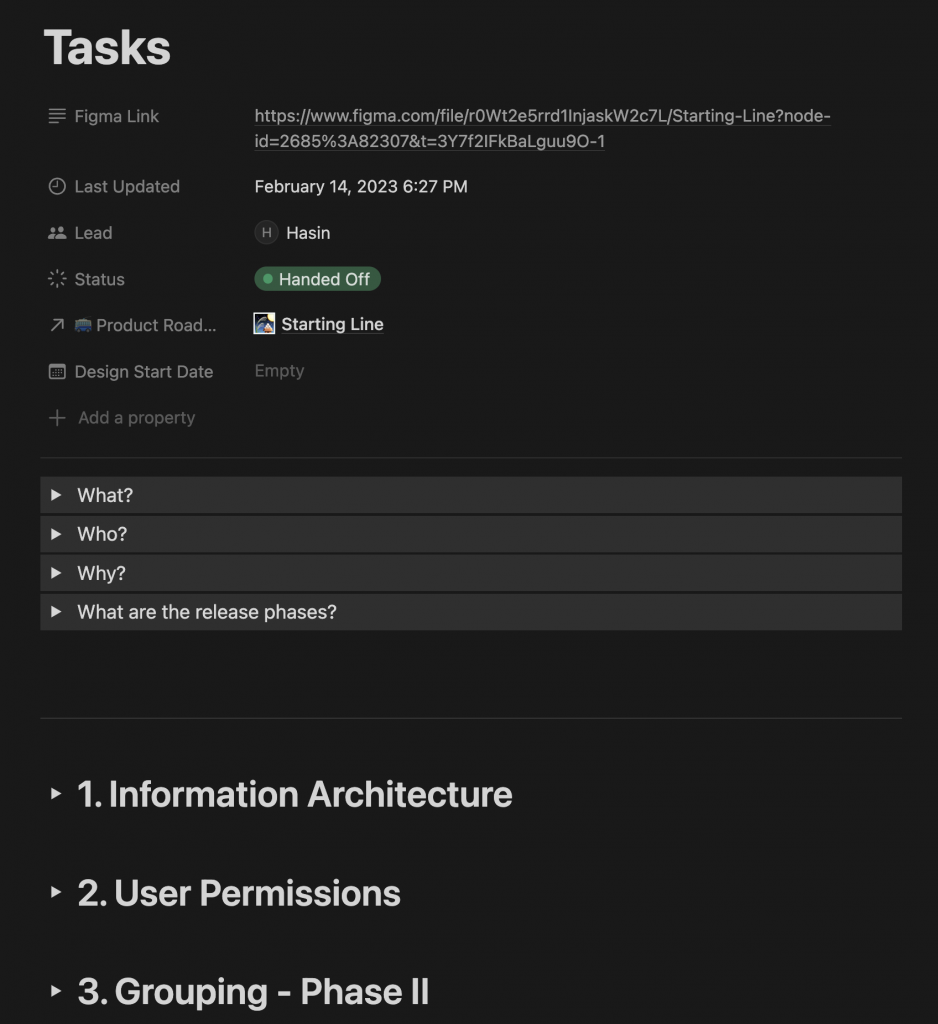 Tasks

Figma Link https://www.figma.com/file/r0Wt2e5rrd1InjaskW2c7L/Starting-Line?node-id=2685%3A82307&t=3Y7f2IFkBaLguu9O-1

Last Updated February 14, 2023 6:27 PM

Lead H Hasin

Status Handed Off

Product Road... Starting Line

Design Start Date Empty

Add a property

What?

Who?

Why?

What are the release phases?

1. Information Architecture

2. User Permissions

3. Grouping - Phase II